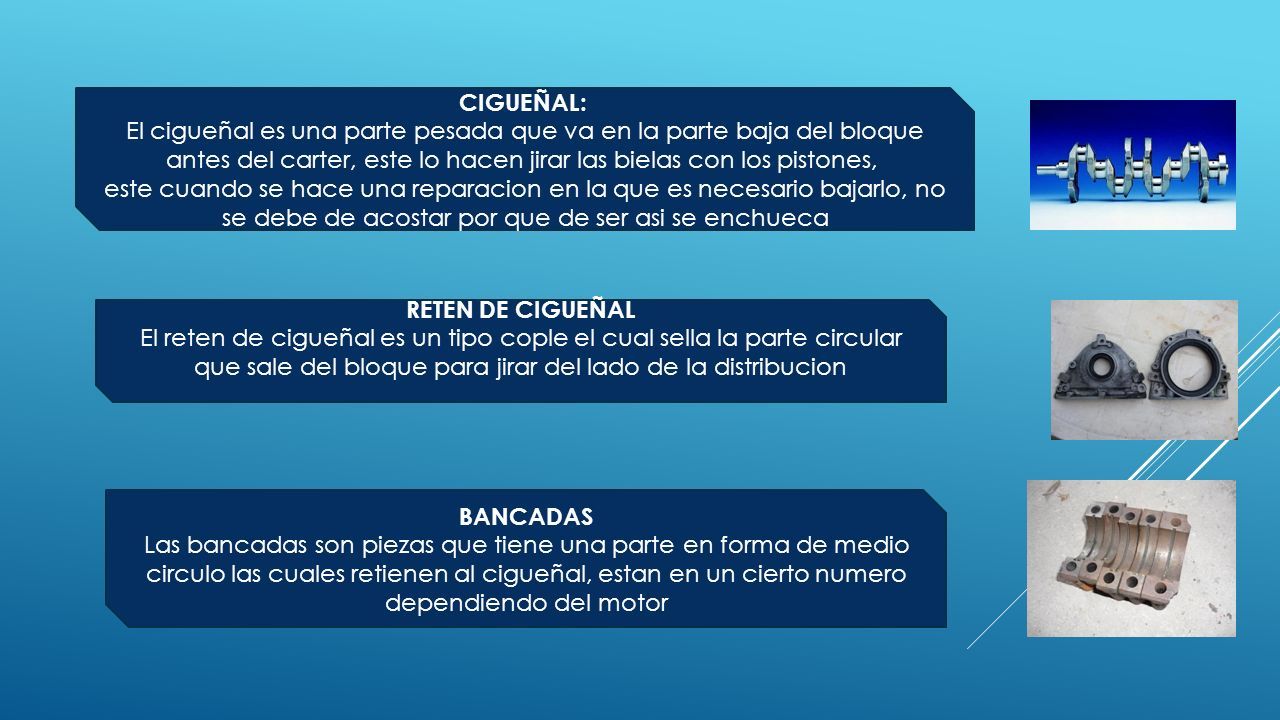 CIGUEÑAL:
El cigueñal es una parte pesada que va en la parte baja del bloque antes del carter, este lo hacen jirar las bielas con los pistones, este cuando se hace una reparacion en la que es necesario bajarlo, no se debe de acostar por que de ser asi se enchueca

RETEN DE CIGUEÑAL
El reten de cigueñal es un tipo cople el cual sella la parte circular que sale del bloque para jirar del lado de la distribucion

BANCADAS
Las bancadas son piezas que tiene una parte en forma de medio circulo las cuales retienen al cigueñal, estan en un cierto numero dependiendo del motor